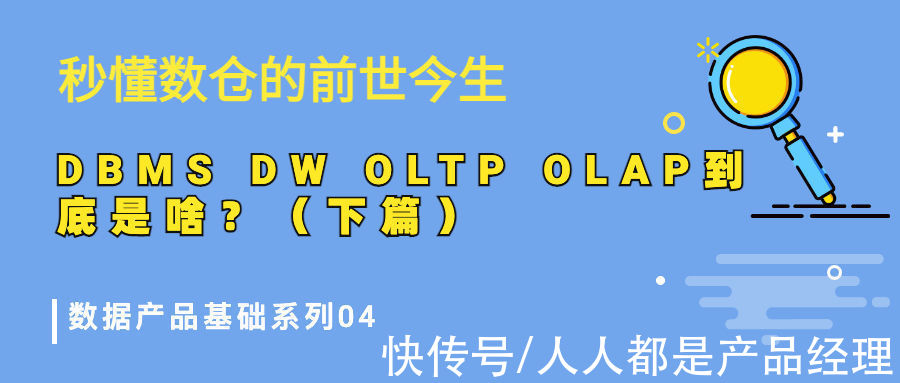 秒懂数仓的前世今生

DBMS DW OLTP OLAP到底是啥？（下篇）

数据产品基础系列04

快传号/人人都是产品经理